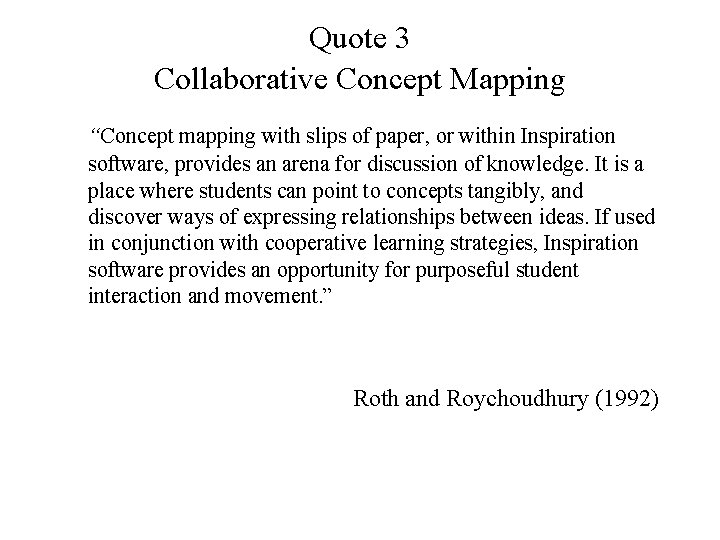 Quote 3
Collaborative Concept Mapping

"Concept mapping with slips of paper, or within Inspiration software, provides an arena for discussion of knowledge. It is a place where students can point to concepts tangibly, and discover ways of expressing relationships between ideas. If used in conjunction with cooperative learning strategies, Inspiration software provides an opportunity for purposeful student interaction and movement."

Roth and Roychoudhury (1992)